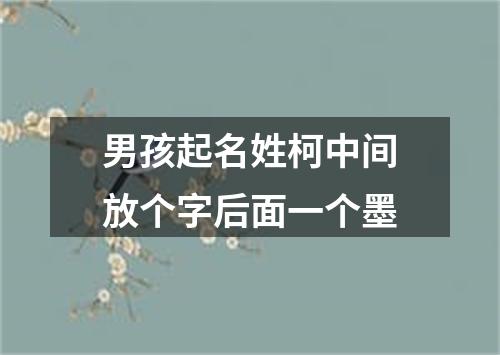 男孩起名姓柯中间放个字后面一个墨